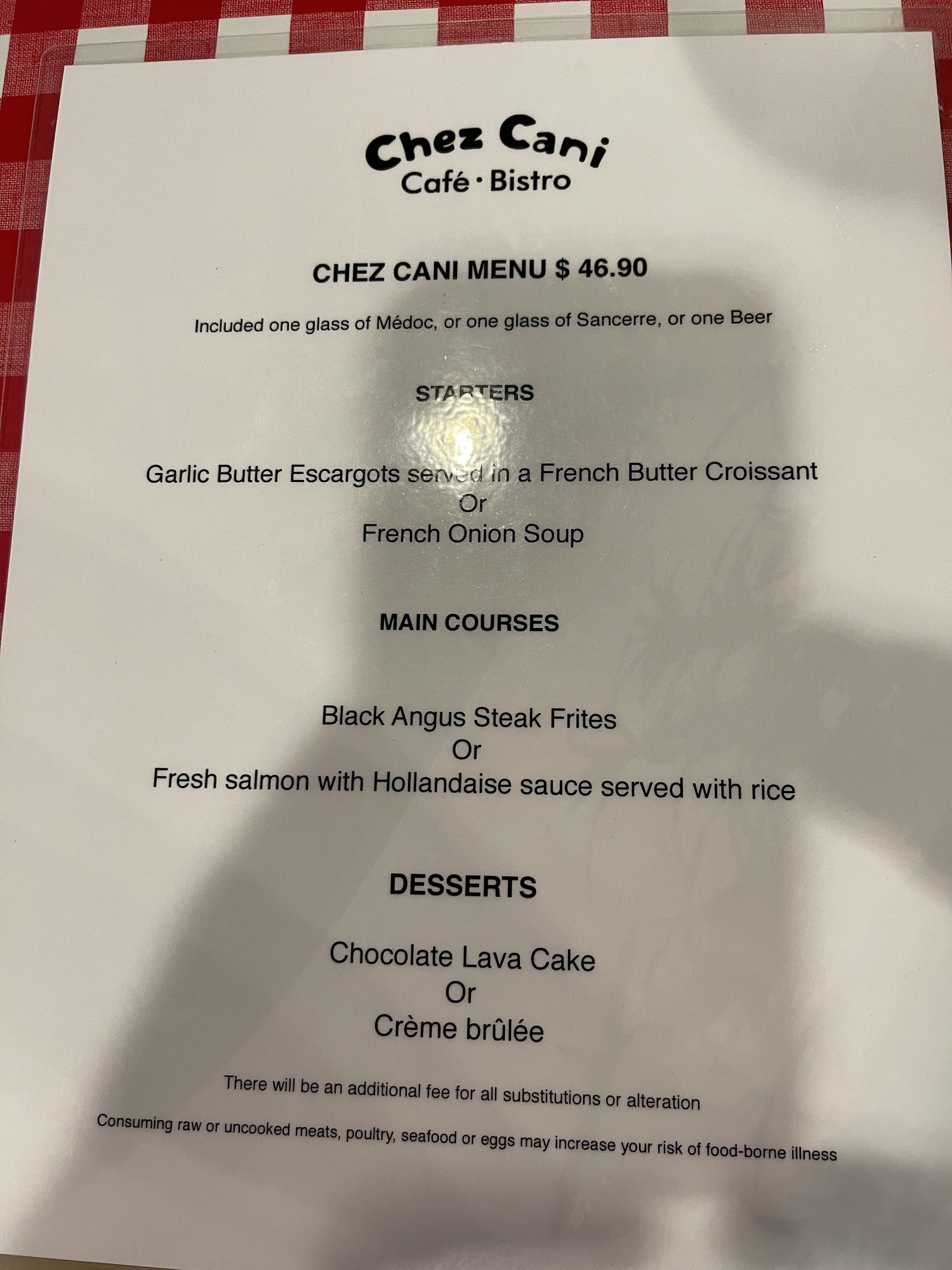 Chez Cani
Café • Bistro

CHEZ CANI MENU $ 46.90

Included one glass of Médoc, or one glass of Sancerre, or one Beer

STARTERS

Garlic Butter Escargots served in a French Butter Croissant
Or
French Onion Soup

MAIN COURSES

Black Angus Steak Frites
Or
Fresh salmon with Hollandaise sauce served with rice

DESSERTS

Chocolate Lava Cake
Or
Crème brûlée

There will be an additional fee for all substitutions or alteration

Consuming raw or uncooked meats, poultry, seafood or eggs may increase your risk of food-borne illness